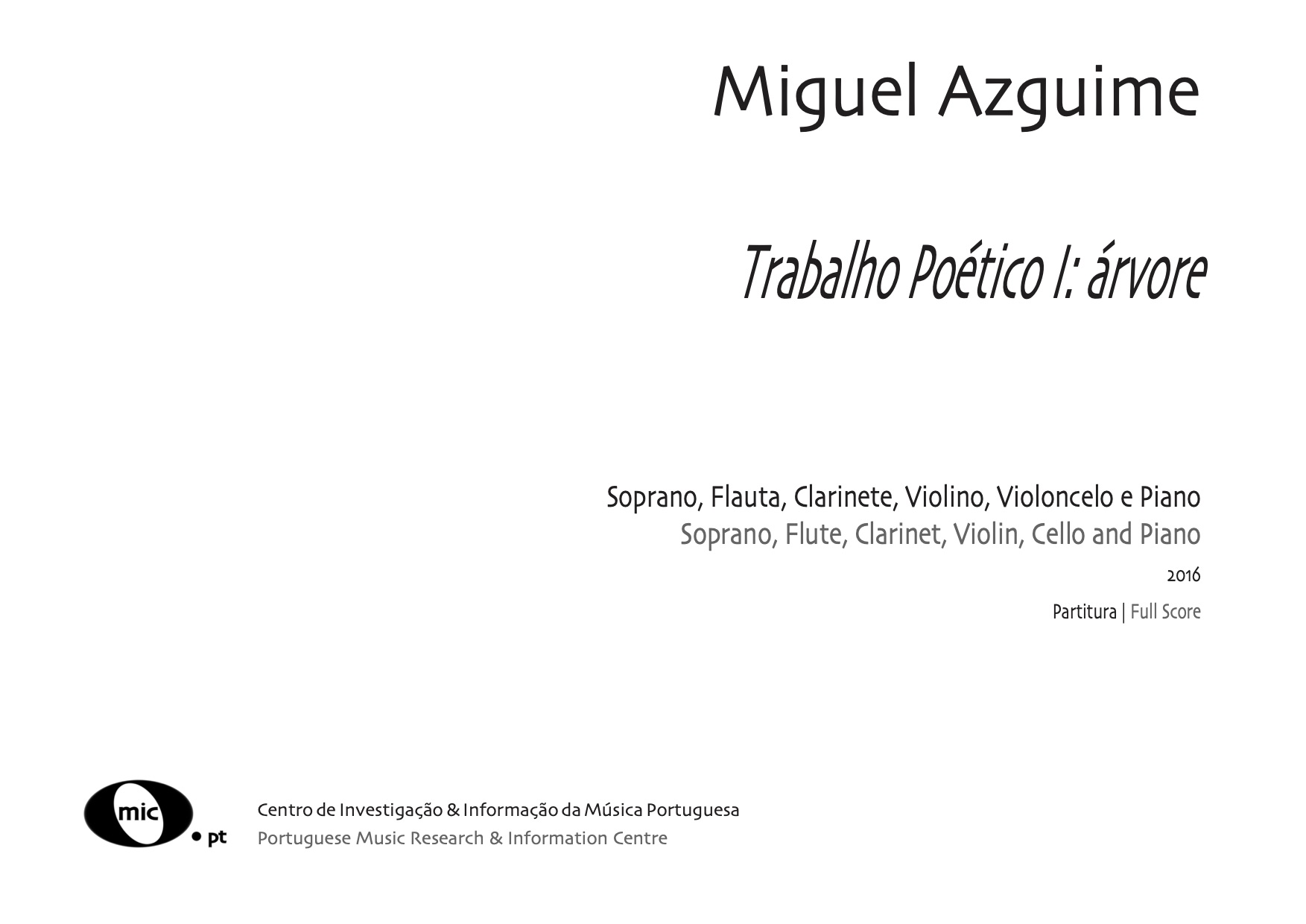 Miguel Azguime

Trabalho Poético I: árvore

Soprano, Flauta, Clarinete, Violino, Violoncelo e Piano
Soprano, Flute, Clarinet, Violin, Cello and Piano
2016

Partitura | Full Score

mic
• pt

Centro de Investigação & Informação da Música Portuguesa
Portuguese Music Research & Information Centre